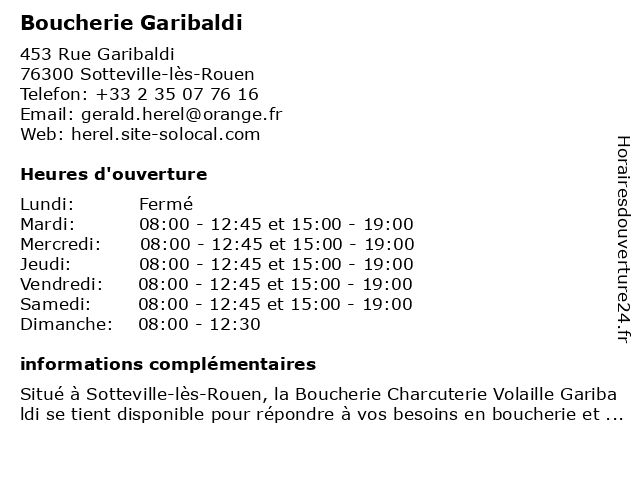 Boucherie Garibaldi

453 Rue Garibaldi
76300 Sotteville-lès-Rouen
Telefon: +33 2 35 07 76 16
Email: gerald.herel@orange.fr
Web: herel.site-solocal.com

Heures d'ouverture

| | |
|---|---|
| Lundi: | Fermé |
| Mardi: | 08:00 - 12:45 et 15:00 - 19:00 |
| Mercredi: | 08:00 - 12:45 et 15:00 - 19:00 |
| Jeudi: | 08:00 - 12:45 et 15:00 - 19:00 |
| Vendredi: | 08:00 - 12:45 et 15:00 - 19:00 |
| Samedi: | 08:00 - 12:45 et 15:00 - 19:00 |
| Dimanche: | 08:00 - 12:30 |

informations complémentaires

Situé à Sotteville-lès-Rouen, la Boucherie Charcuterie Volaille Garibaldi se tient disponible pour répondre à vos besoins en boucherie et ...

Horairesdouverture24.fr